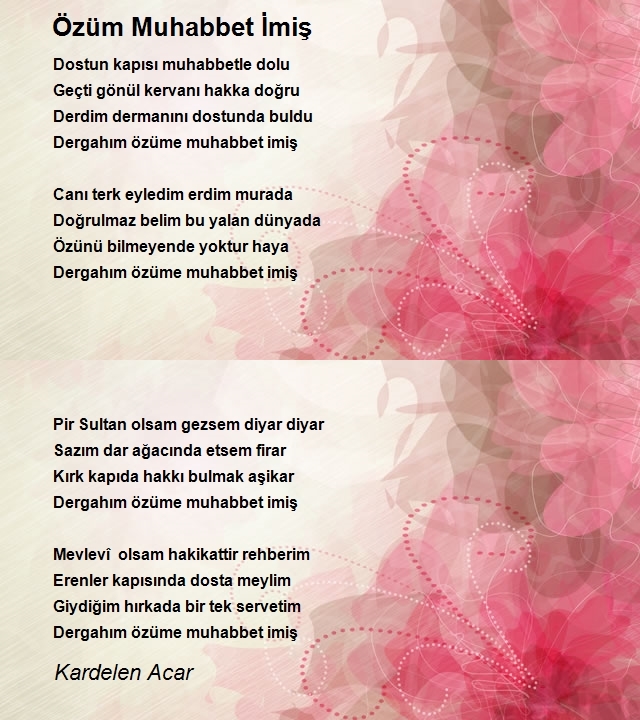 Özüm Muhabbet İmiş

Dostun kapısı muhabbetle dolu
Geçti gönül kervanı hakka doğru
Derdim dermanını dostunda buldu
Dergahım özüme muhabbet imiş

Canı terk eyledim erdim murada
Doğrulmaz belim bu yalan dünyada
Özünü bilmeyende yoktur haya
Dergahım özüme muhabbet imiş

Pir Sultan olsam gezsem diyar diyar
Sazım dar ağacında etsem firar
Kırk kapıda hakkı bulmak aşikar
Dergahım özüme muhabbet imiş

Mevlevî olsam hakikattir rehberim
Erenler kapısında dosta meylim
Giydiğim hırkada bir tek servetim
Dergahım özüme muhabbet imiş

Kardelen Acar